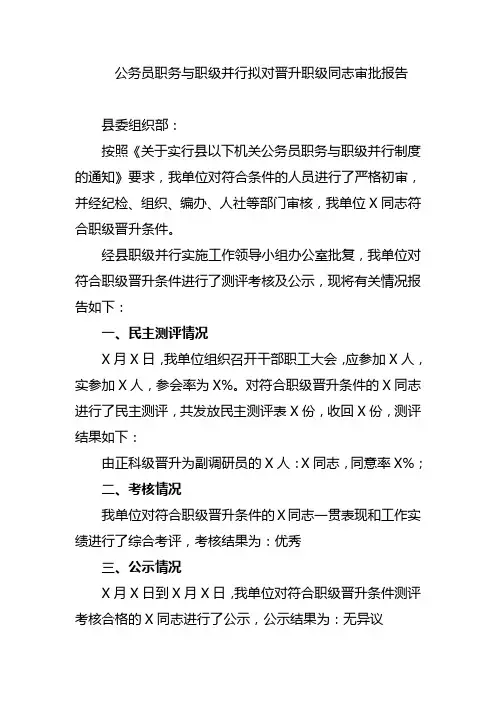 公务员职务与职级并行拟对晋升职级同志审批报告

县委组织部：

按照《关于实行县以下机关公务员职务与职级并行制度的通知》要求，我单位对符合条件的人员进行了严格初审，并经纪检、组织、编办、人社等部门审核，我单位 X 同志符合职级晋升条件。

经县职级并行实施工作领导小组办公室批复，我单位对符合职级晋升条件进行了测评考核及公示，现将有关情况报告如下：

一、民主测评情况

X 月 X 日，我单位组织召开干部职工大会，应参加 X 人，实参加 X 人，参会率为 X%。对符合职级晋升条件的 X 同志进行了民主测评，共发放民主测评表 X 份，收回 X 份，测评结果如下：

由正科级晋升为副调研员的 X 人：X 同志，同意率 X%；

二、考核情况

我单位对符合职级晋升条件的 X 同志一贯表现和工作实绩进行了综合考评，考核结果为：优秀

三、公示情况

X 月 X 日到 X 月 X 日，我单位对符合职级晋升条件测评考核合格的 X 同志进行了公示，公示结果为：无异议